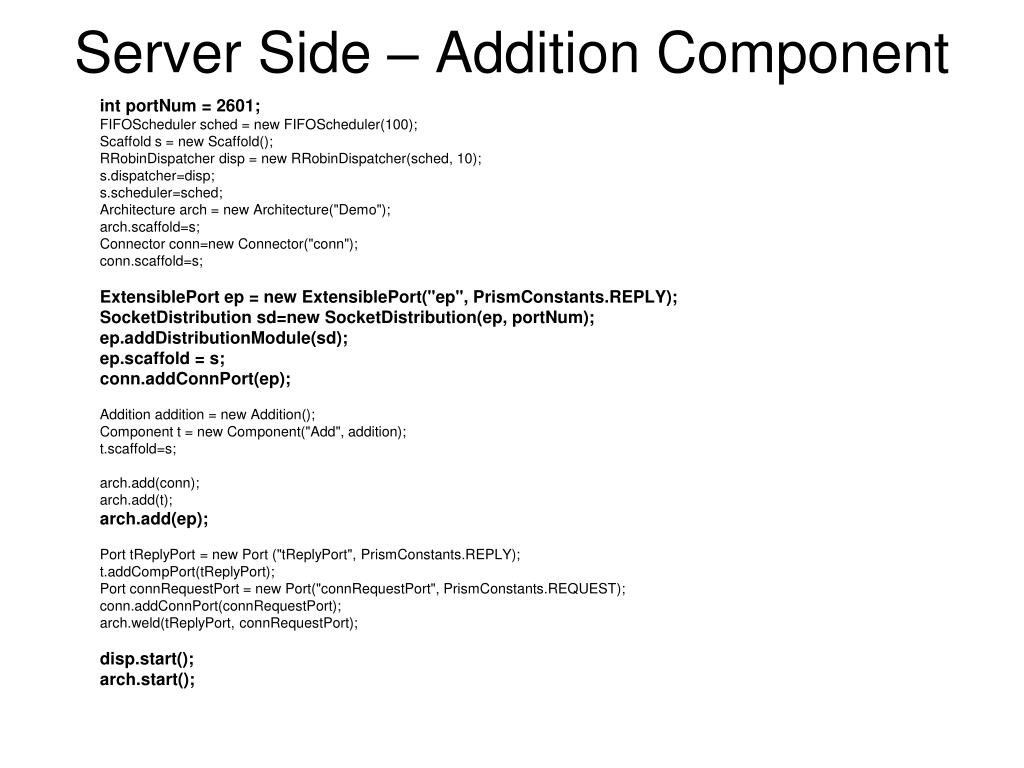 Server Side – Addition Component

int portNum = 2601;
FIFOScheduler sched = new FIFOScheduler(100);
Scaffold s = new Scaffold();
RRobinDispatcher disp = new RRobinDispatcher(sched, 10);
s.dispatcher=disp;
s.scheduler=sched;
Architecture arch = new Architecture("Demo");
arch.scaffold=s;
Connector conn=new Connector("conn");
conn.scaffold=s;

ExtensiblePort ep = new ExtensiblePort("ep", PrismConstants.REPLY);
SocketDistribution sd=new SocketDistribution(ep, portNum);
ep.addDistributionModule(sd);
ep.scaffold = s;
conn.addConnPort(ep);

Addition addition = new Addition();
Component t = new Component("Add", addition);
t.scaffold=s;

arch.add(conn);
arch.add(t);
arch.add(ep);

Port tReplyPort = new Port ("tReplyPort", PrismConstants.REPLY);
t.addCompPort(tReplyPort);
Port connRequestPort = new Port("connRequestPort", PrismConstants.REQUEST);
conn.addConnPort(connRequestPort);
arch.weld(tReplyPort, connRequestPort);

disp.start();
arch.start();